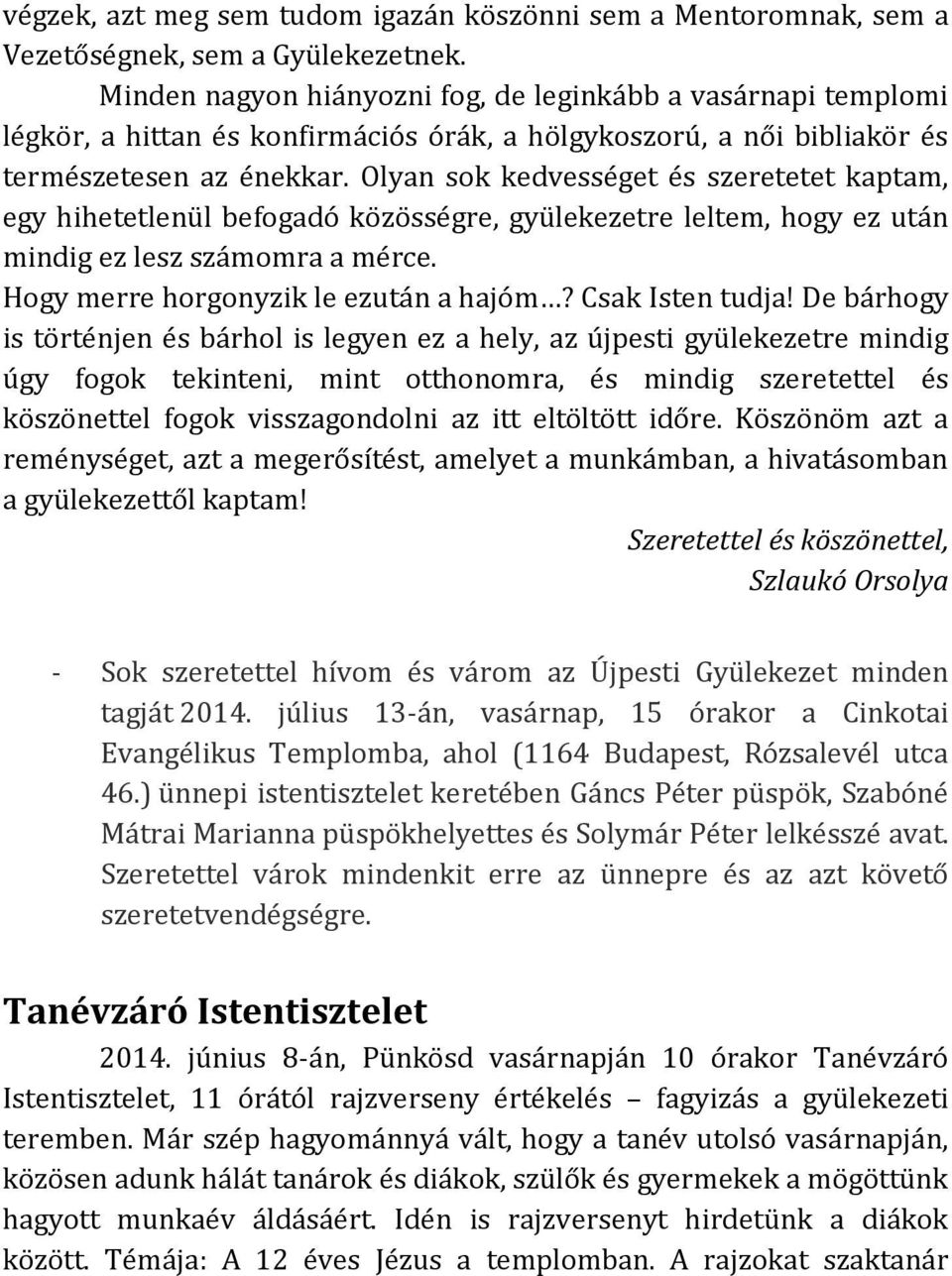 végzek, azt meg sem tudom igazán köszönni sem a Mentoromnak, sem a Vezetőségnek, sem a Gyülekezetnek.

Minden nagyon hiányozni fog, de leginkább a vasárnapi templomi légkör, a hittan és konfirmációs órák, a hölgykoszorú, a női bibliakör és természetesen az énekkar. Olyan sok kedvességet és szeretetet kaptam, egy hihetetlenül befogadó közösségre, gyülekezetre leltem, hogy ez után mindig ez lesz számomra a mérce.

Hogy merre horgonyzik le ezután a hajóm…? Csak Isten tudja! De bárhogy is történjen és bárhol is legyen ez a hely, az újpesti gyülekezetre mindig úgy fogok tekinteni, mint otthonomra, és mindig szeretettel és köszönettel fogok visszagondolni az itt eltöltött időre. Köszönöm azt a reménységet, azt a megerősítést, amelyet a munkámban, a hivatásomban a gyülekezettől kaptam!

Szeretettel és köszönettel,
Szlaukó Orsolya

- Sok szeretettel hívom és várom az Újpesti Gyülekezet minden tagját 2014. július 13-án, vasárnap, 15 órakor a Cinkotai Evangélikus Templomba, ahol (1164 Budapest, Rózsalevél utca 46.) ünnepi istentisztelet keretében Gáncs Péter püspök, Szabóné Mátrai Marianna püspökhelyettes és Solymár Péter lelkésszé avat. Szeretettel várok mindenkit erre az ünnepre és az azt követő szeretetvendégségre.

Tanévzáró Istentisztelet

2014. június 8-án, Pünkösd vasárnapján 10 órakor Tanévzáró Istentisztelet, 11 órától rajzverseny értékelés – fagyizás a gyülekezeti teremben. Már szép hagyománnyá vált, hogy a tanév utolsó vasárnapján, közösen adunk hálát tanárok és diákok, szülők és gyermekek a mögöttünk hagyott munkaév áldásáért. Idén is rajzversenyt hirdetünk a diákok között. Témája: A 12 éves Jézus a templomban. A rajzokat szaktanár